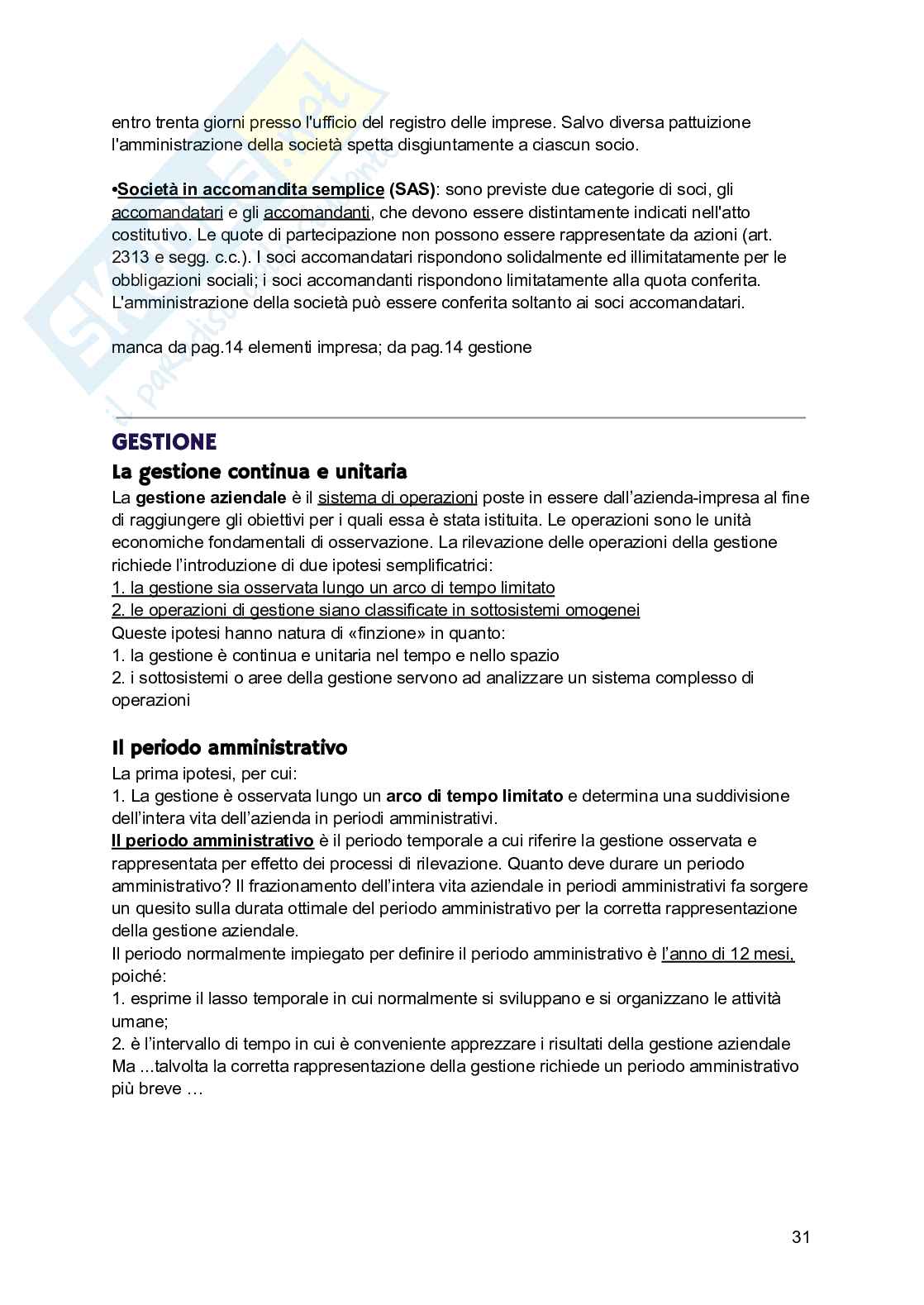 entro trenta giorni presso l'ufficio del registro delle imprese. Salvo diversa pattuizione l'amministrazione della società spetta disgiuntamente a ciascun socio.

•Società in accomandita semplice (SAS): sono previste due categorie di soci, gli accomandatari e gli accomandanti, che devono essere distintamente indicati nell'atto costitutivo. Le quote di partecipazione non possono essere rappresentate da azioni (art. 2313 e segg. c.c.). I soci accomandatari rispondono solidalmente ed illimitatamente per le obbligazioni sociali; i soci accomandanti rispondono limitatamente alla quota conferita. L'amministrazione della società può essere conferita soltanto ai soci accomandatari.

manca da pag.14 elementi impresa; da pag.14 gestione

GESTIONE

La gestione continua e unitaria

La gestione aziendale è il sistema di operazioni poste in essere dall'azienda-impresa al fine di raggiungere gli obiettivi per i quali essa è stata istituita. Le operazioni sono le unità economiche fondamentali di osservazione. La rilevazione delle operazioni della gestione richiede l'introduzione di due ipotesi semplificatrici:
1. la gestione sia osservata lungo un arco di tempo limitato
2. le operazioni di gestione siano classificate in sottosistemi omogenei
Queste ipotesi hanno natura di «finzione» in quanto:
1. la gestione è continua e unitaria nel tempo e nello spazio
2. i sottosistemi o aree della gestione servono ad analizzare un sistema complesso di operazioni

Il periodo amministrativo

La prima ipotesi, per cui:
1. La gestione è osservata lungo un arco di tempo limitato e determina una suddivisione dell'intera vita dell'azienda in periodi amministrativi.
Il periodo amministrativo è il periodo temporale a cui riferire la gestione osservata e rappresentata per effetto dei processi di rilevazione. Quanto deve durare un periodo amministrativo? Il frazionamento dell'intera vita aziendale in periodi amministrativi fa sorgere un quesito sulla durata ottimale del periodo amministrativo per la corretta rappresentazione della gestione aziendale.
Il periodo normalmente impiegato per definire il periodo amministrativo è l'anno di 12 mesi, poiché:
1. esprime il lasso temporale in cui normalmente si sviluppano e si organizzano le attività umane;
2. è l'intervallo di tempo in cui è conveniente apprezzare i risultati della gestione aziendale
Ma ...talvolta la corretta rappresentazione della gestione richiede un periodo amministrativo più breve …

31